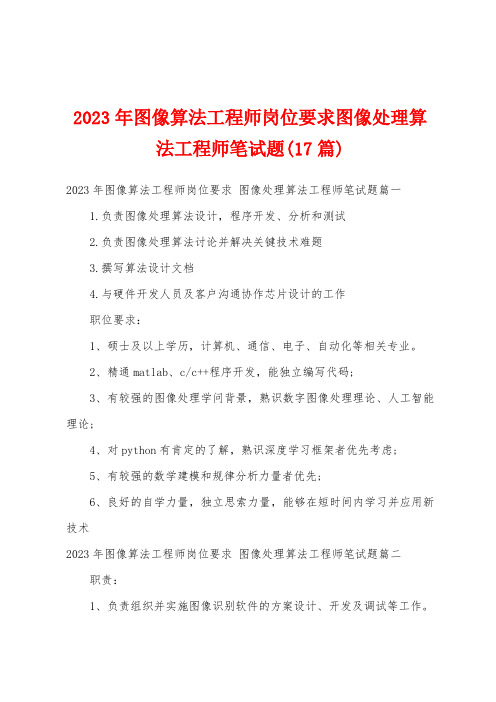 2023年图像算法工程师岗位要求图像处理算法工程师笔试题(17篇)

2023年图像算法工程师岗位要求 图像处理算法工程师笔试题篇一

1.负责图像处理算法设计，程序开发、分析和测试

2.负责图像处理算法讨论并解决关键技术难题

3.撰写算法设计文档

4.与硬件开发人员及客户沟通协作芯片设计的工作

职位要求：

1、硕士及以上学历，计算机、通信、电子、自动化等相关专业。

2、精通matlab、c/c++程序开发，能独立编写代码；

3、有较强的图像处理学问背景，熟识数字图像处理理论、人工智能理论；

4、对python有肯定的了解，熟识深度学习框架者优先考虑；

5、有较强的数学建模和规律分析力量者优先；

6、良好的自学力量，独立思索力量，能够在短时间内学习并应用新技术

2023年图像算法工程师岗位要求 图像处理算法工程师笔试题篇二

职责：

1、负责组织并实施图像识别软件的方案设计、开发及调试等工作。